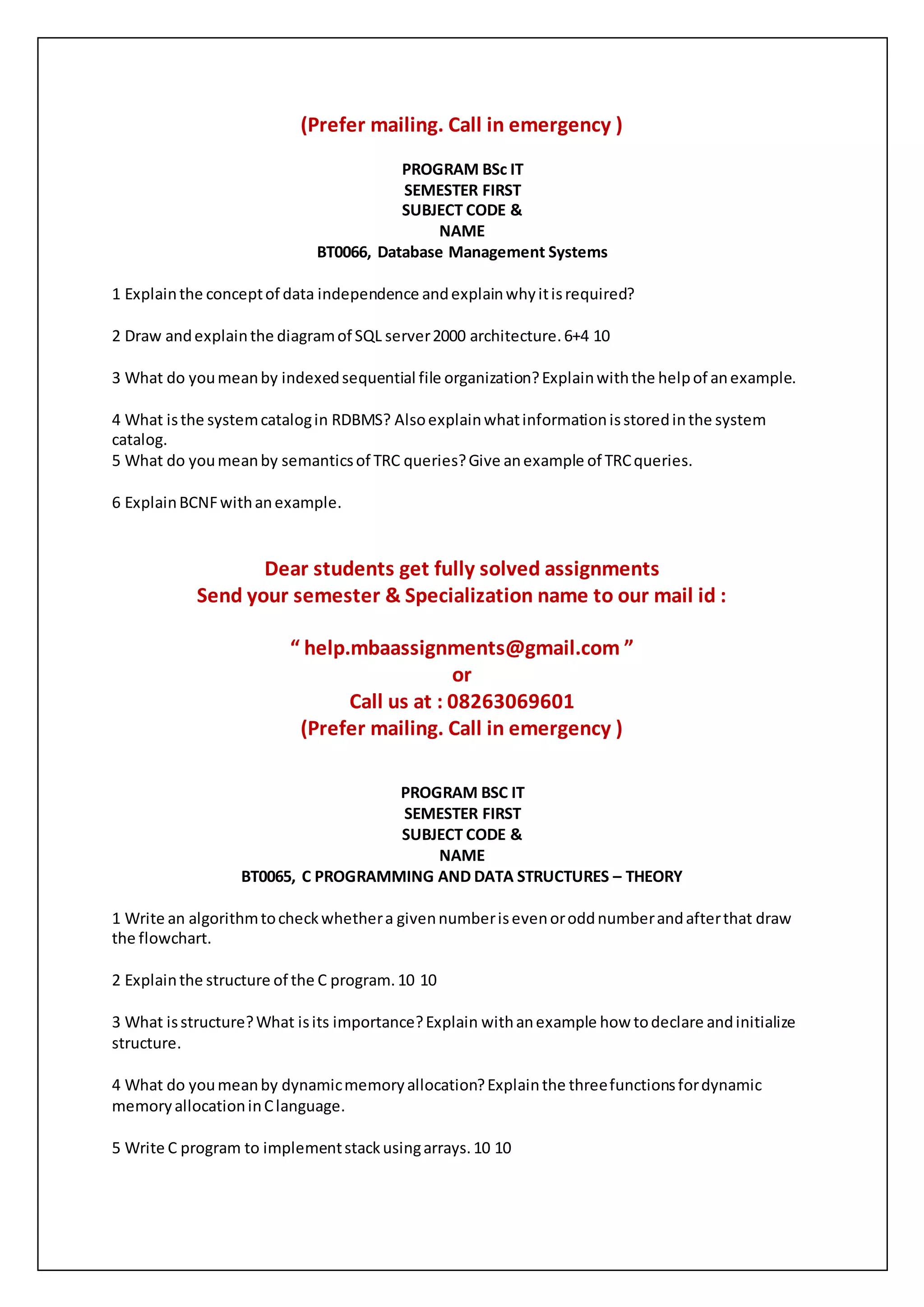 (Prefer mailing. Call in emergency )

PROGRAM BSc IT
SEMESTER FIRST
SUBJECT CODE &
NAME
BT0066, Database Management Systems

1 Explain the concept of data independence and explain why it is required?

2 Draw and explain the diagram of SQL server 2000 architecture. 6+4 10

3 What do you mean by indexed sequential file organization? Explain with the help of an example.

4 What is the system catalog in RDBMS? Also explain what information is stored in the system catalog.
5 What do you mean by semantics of TRC queries? Give an example of TRC queries.

6 Explain BCNF with an example.

Dear students get fully solved assignments
Send your semester & Specialization name to our mail id :

“ help.mbaassignments@gmail.com ”
or
Call us at : 08263069601
(Prefer mailing. Call in emergency )

PROGRAM BSC IT
SEMESTER FIRST
SUBJECT CODE &
NAME
BT0065, C PROGRAMMING AND DATA STRUCTURES – THEORY

1 Write an algorithm to check whether a given number is even or odd number and after that draw the flowchart.

2 Explain the structure of the C program. 10 10

3 What is structure? What is its importance? Explain with an example how to declare and initialize structure.

4 What do you mean by dynamic memory allocation? Explain the three functions for dynamic memory allocation in C language.

5 Write C program to implement stack using arrays. 10 10